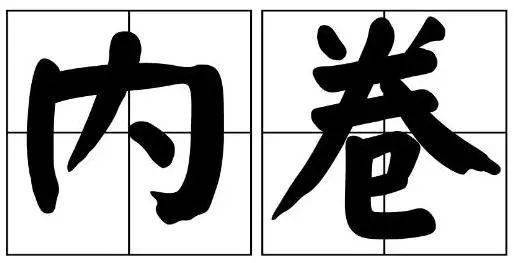 内卷